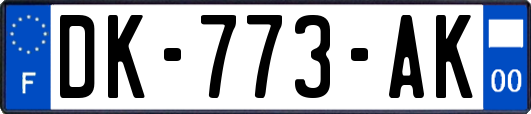 F
DK-773-AK
00